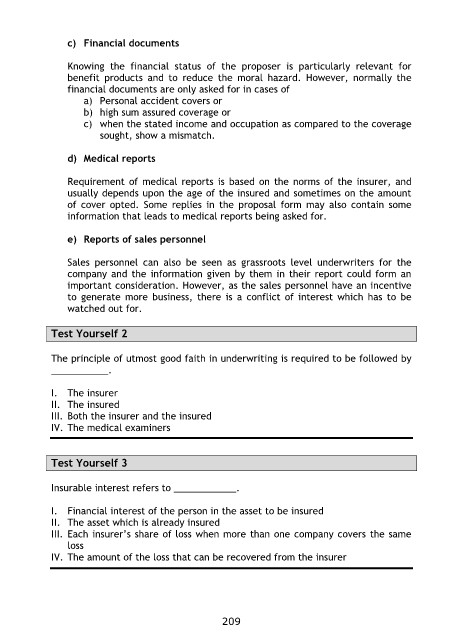 c) Financial documents

Knowing the financial status of the proposer is particularly relevant for benefit products and to reduce the moral hazard. However, normally the financial documents are only asked for in cases of
a) Personal accident covers or
b) high sum assured coverage or
c) when the stated income and occupation as compared to the coverage sought, show a mismatch.

d) Medical reports

Requirement of medical reports is based on the norms of the insurer, and usually depends upon the age of the insured and sometimes on the amount of cover opted. Some replies in the proposal form may also contain some information that leads to medical reports being asked for.

e) Reports of sales personnel

Sales personnel can also be seen as grassroots level underwriters for the company and the information given by them in their report could form an important consideration. However, as the sales personnel have an incentive to generate more business, there is a conflict of interest which has to be watched out for.

Test Yourself 2

The principle of utmost good faith in underwriting is required to be followed by ____.

I. The insurer
II. The insured
III. Both the insurer and the insured
IV. The medical examiners

Test Yourself 3

Insurable interest refers to ____.

I. Financial interest of the person in the asset to be insured
II. The asset which is already insured
III. Each insurer's share of loss when more than one company covers the same loss
IV. The amount of the loss that can be recovered from the insurer

209